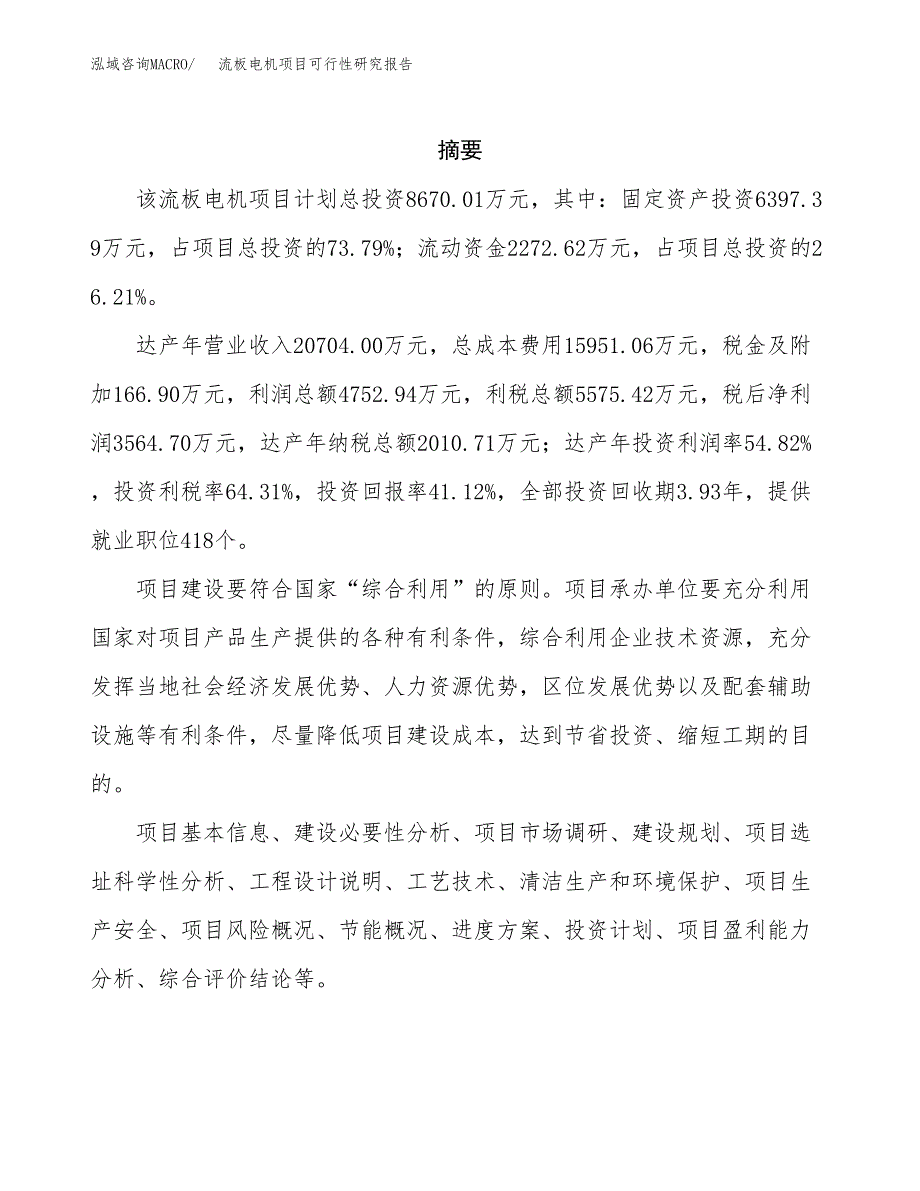 泓域咨询MACRO/　流板电机项目可行性研究报告

摘要

该流板电机项目计划总投资8670.01万元，其中：固定资产投资6397.39万元，占项目总投资的73.79%；流动资金2272.62万元，占项目总投资的26.21%。

达产年营业收入20704.00万元，总成本费用15951.06万元，税金及附加166.90万元，利润总额4752.94万元，利税总额5575.42万元，税后净利润3564.70万元，达产年纳税总额2010.71万元；达产年投资利润率54.82%，投资利税率64.31%，投资回报率41.12%，全部投资回收期3.93年，提供就业职位418个。

项目建设要符合国家“综合利用”的原则。项目承办单位要充分利用国家对项目产品生产提供的各种有利条件，综合利用企业技术资源，充分发挥当地社会经济发展优势、人力资源优势，区位发展优势以及配套辅助设施等有利条件，尽量降低项目建设成本，达到节省投资、缩短工期的目的。

项目基本信息、建设必要性分析、项目市场调研、建设规划、项目选址科学性分析、工程设计说明、工艺技术、清洁生产和环境保护、项目生产安全、项目风险概况、节能概况、进度方案、投资计划、项目盈利能力分析、综合评价结论等。